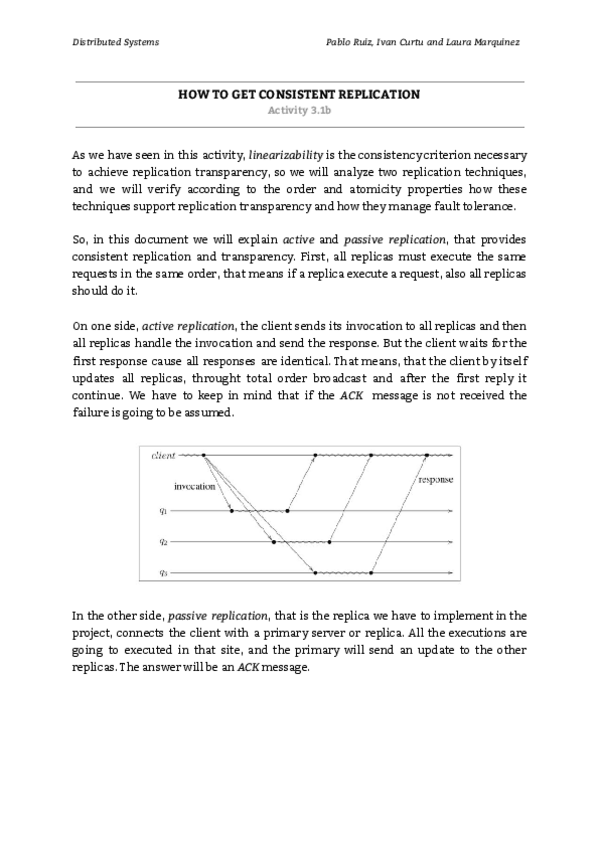 Distributed Systems

Pablo Ruiz, Ivan Curtu and Laura Marquinez

HOW TO GET CONSISTENT REPLICATION
Activity 3.1b

As we have seen in this activity, linearizability is the consistency criterion necessary to achieve replication transparency, so we will analyze two replication techniques, and we will verify according to the order and atomicity properties how these techniques support replication transparency and how they manage fault tolerance.

So, in this document we will explain active and passive replication, that provides consistent replication and transparency. First, all replicas must execute the same requests in the same order, that means if a replica execute a request, also all replicas should do it.

On one side, active replication, the client sends its invocation to all replicas and then all replicas handle the invocation and send the response. But the client waits for the first response cause all responses are identical. That means, that the client by itself updates all replicas, throught total order broadcast and after the first reply it continue. We have to keep in mind that if the ACK message is not received the failure is going to be assumed.

client
invocation
response
$q_1$
$q_2$
$q_3$

In the other side, passive replication, that is the replica we have to implement in the project, connects the client with a primary server or replica. All the executions are going to executed in that site, and the primary will send an update to the other replicas. The answer will be an ACK message.